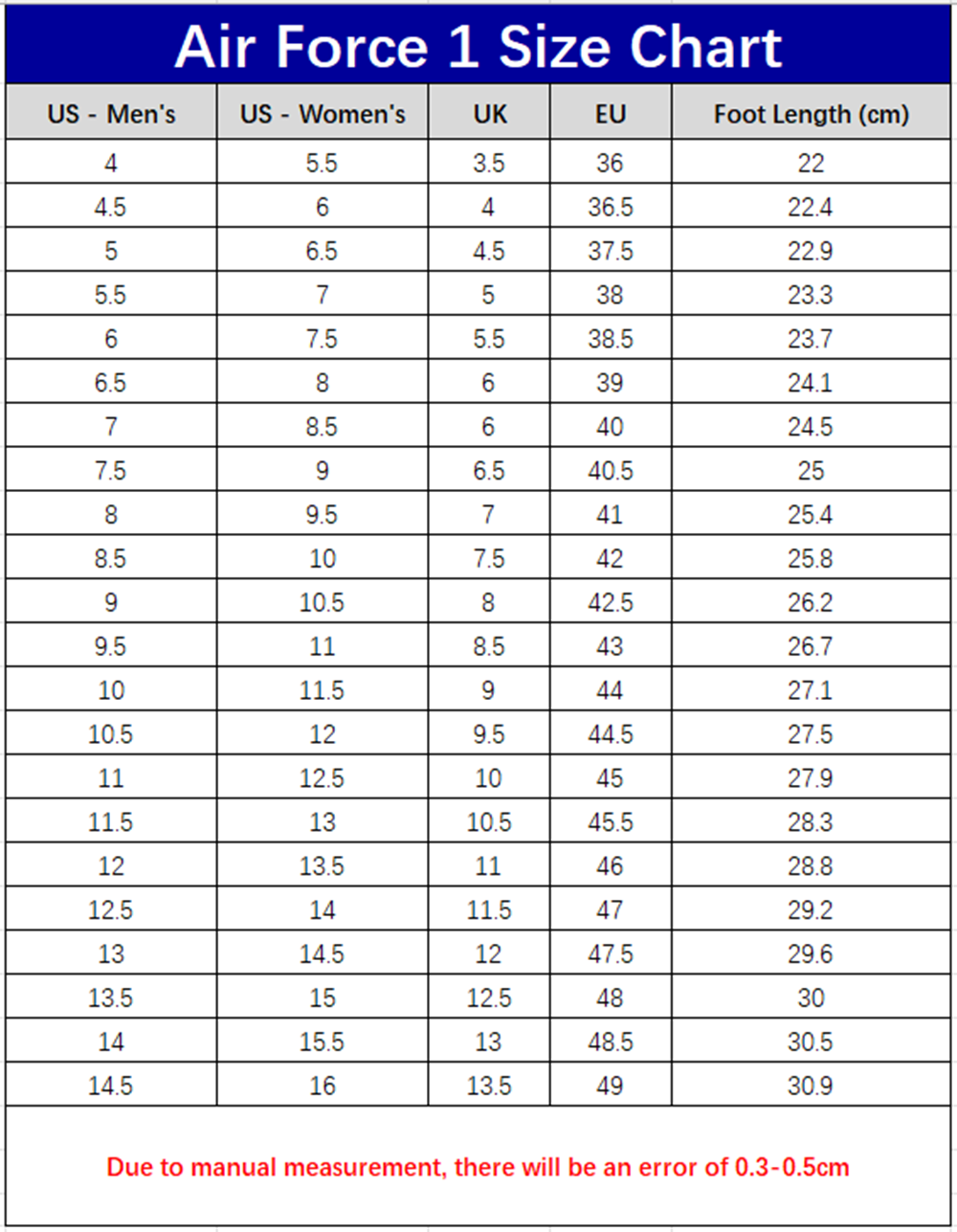 Air Force 1 Size Chart

| US - Men's | US - Women's | UK | EU | Foot Length (cm) |
|---|---|---|---|---|
| 4 | 5.5 | 3.5 | 36 | 22 |
| 4.5 | 6 | 4 | 36.5 | 22.4 |
| 5 | 6.5 | 4.5 | 37.5 | 22.9 |
| 5.5 | 7 | 5 | 38 | 23.3 |
| 6 | 7.5 | 5.5 | 38.5 | 23.7 |
| 6.5 | 8 | 6 | 39 | 24.1 |
| 7 | 8.5 | 6 | 40 | 24.5 |
| 7.5 | 9 | 6.5 | 40.5 | 25 |
| 8 | 9.5 | 7 | 41 | 25.4 |
| 8.5 | 10 | 7.5 | 42 | 25.8 |
| 9 | 10.5 | 8 | 42.5 | 26.2 |
| 9.5 | 11 | 8.5 | 43 | 26.7 |
| 10 | 11.5 | 9 | 44 | 27.1 |
| 10.5 | 12 | 9.5 | 44.5 | 27.5 |
| 11 | 12.5 | 10 | 45 | 27.9 |
| 11.5 | 13 | 10.5 | 45.5 | 28.3 |
| 12 | 13.5 | 11 | 46 | 28.8 |
| 12.5 | 14 | 11.5 | 47 | 29.2 |
| 13 | 14.5 | 12 | 47.5 | 29.6 |
| 13.5 | 15 | 12.5 | 48 | 30 |
| 14 | 15.5 | 13 | 48.5 | 30.5 |
| 14.5 | 16 | 13.5 | 49 | 30.9 |

Due to manual measurement, there will be an error of 0.3-0.5cm